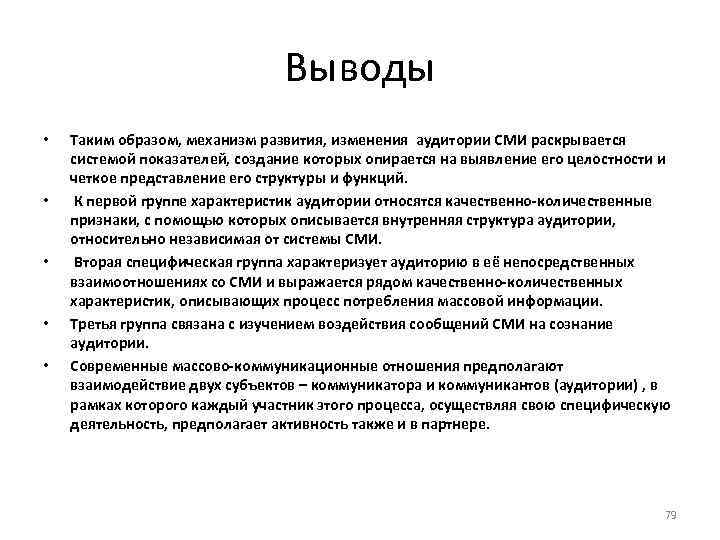 Выводы

• Таким образом, механизм развития, изменения аудитории СМИ раскрывается системой показателей, создание которых опирается на выявление его целостности и четкое представление его структуры и функций.

• К первой группе характеристик аудитории относятся качественно-количественные признаки, с помощью которых описывается внутренняя структура аудитории, относительно независимая от системы СМИ.

• Вторая специфическая группа характеризует аудиторию в её непосредственных взаимоотношениях со СМИ и выражается рядом качественно-количественных характеристик, описывающих процесс потребления массовой информации.

• Третья группа связана с изучением воздействия сообщений СМИ на сознание аудитории.

• Современные массово-коммуникационные отношения предполагают взаимодействие двух субъектов – коммуникатора и коммуникантов (аудитории) , в рамках которого каждый участник этого процесса, осуществляя свою специфическую деятельность, предполагает активность также и в партнере.

79